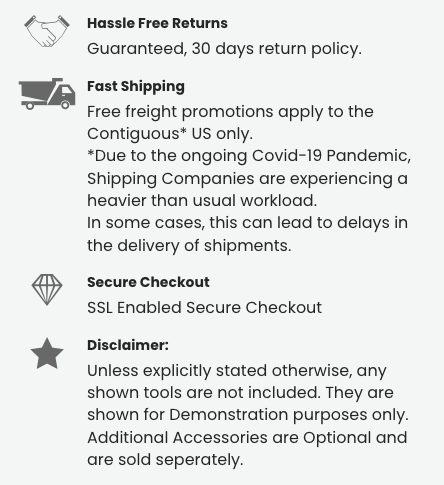 Hassle Free Returns

Guaranteed, 30 days return policy.

Fast Shipping

Free freight promotions apply to the Contiguous* US only.
*Due to the ongoing Covid-19 Pandemic, Shipping Companies are experiencing a heavier than usual workload.
In some cases, this can lead to delays in the delivery of shipments.

Secure Checkout

SSL Enabled Secure Checkout

Disclaimer:

Unless explicitly stated otherwise, any shown tools are not included. They are shown for Demonstration purposes only. Additional Accessories are Optional and are sold seperately.